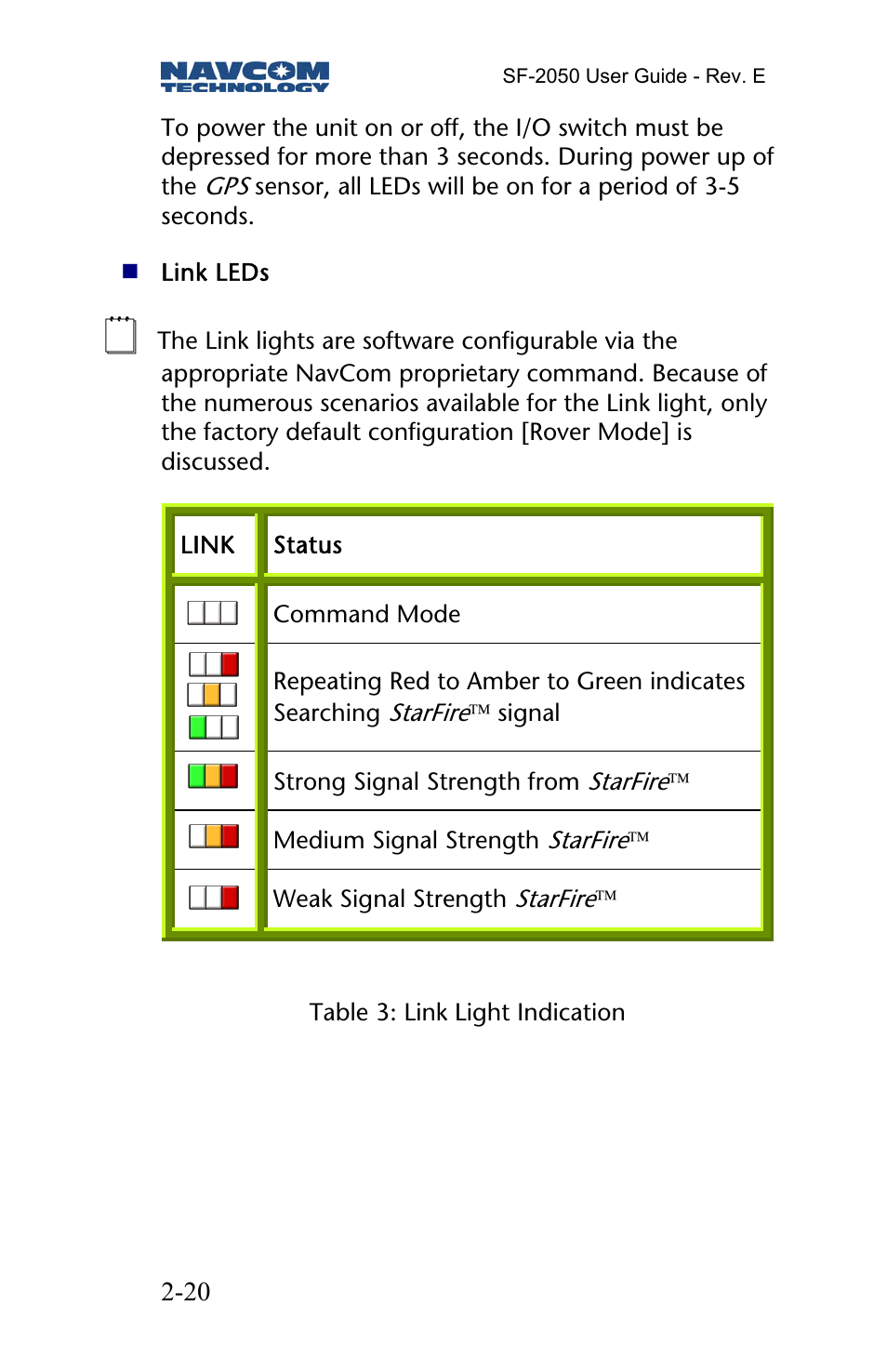 NAVCOM TECHNOLOGY

SF-2050 User Guide - Rev. E

To power the unit on or off, the I/O switch must be depressed for more than 3 seconds. During power up of the GPS sensor, all LEDs will be on for a period of 3-5 seconds.

Link LEDs

The Link lights are software configurable via the appropriate NavCom proprietary command. Because of the numerous scenarios available for the Link light, only the factory default configuration [Rover Mode] is discussed.

| LINK | Status |
|---|---|
|  | Command Mode |
|  | Repeating Red to Amber to Green indicates Searching StarFire™ signal |
|  | Strong Signal Strength from StarFire™ |
|  | Medium Signal Strength StarFire™ |
|  | Weak Signal Strength StarFire™ |

Table 3: Link Light Indication

2-20